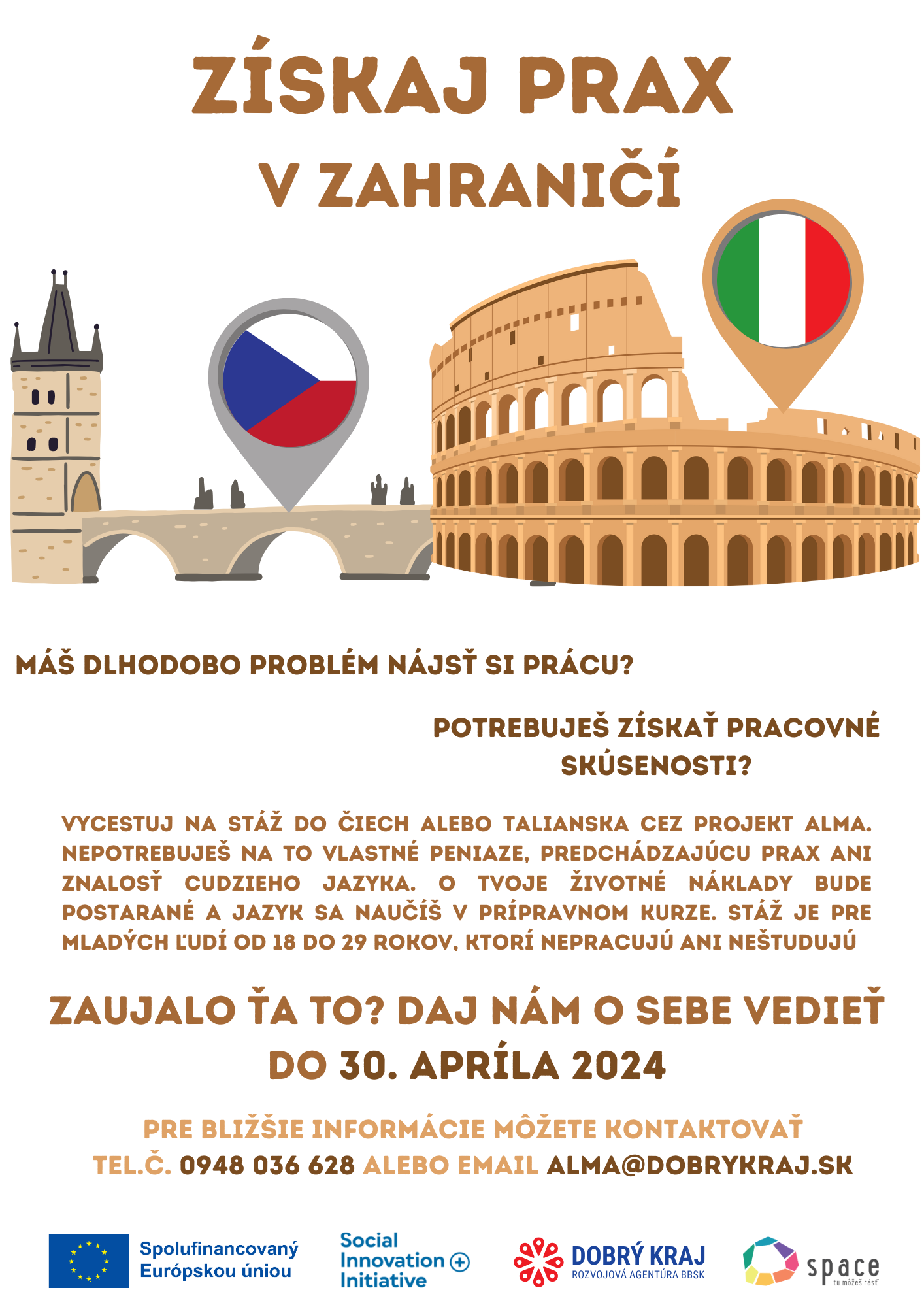 ZÍSKAJ PRAX
V ZAHRANIČÍ

MÁŠ DLHODOBO PROBLÉM NÁJSŤ SI PRÁCU?

POTREBUJEŠ ZÍSKAŤ PRACOVNÉ SKÚSENOSTI?

VYCESTUJ NA STÁŽ DO ČIECH ALEBO TALIANSKA CEZ PROJEKT ALMA. NEPOTREBUJEŠ NA TO VLASTNÉ PENIAZE, PREDCHÁDZAJÚCU PRAX ANI ZNALOSŤ CUDZIEHO JAZYKA. O TVOJE ŽIVOTNÉ NÁKLADY BUDE POSTARANÉ A JAZYK SA NAUČÍŠ V PRÍPRAVNOM KURZE. STÁŽ JE PRE MLADÝCH ĽUDÍ OD 18 DO 29 ROKOV, KTORÍ NEPRACUJÚ ANI NEŠTUDUJÚ

ZAUJALO ŤA TO? DAJ NÁM O SEBE VEDIEŤ
DO 30. APRÍLA 2024

PRE BLIŽŠIE INFORMÁCIE MÔŽETE KONTAKTOVAŤ
TEL.Č. 0948 036 628 ALEBO EMAIL ALMA@DOBRYKRAJ.SK

Spolufinancovaný
Európskou úniou

Social
Innovation
Initiative

DOBRÝ KRAJ
ROZVOJOVÁ AGENTÚRA BBSK

space
tu môžeš rásť